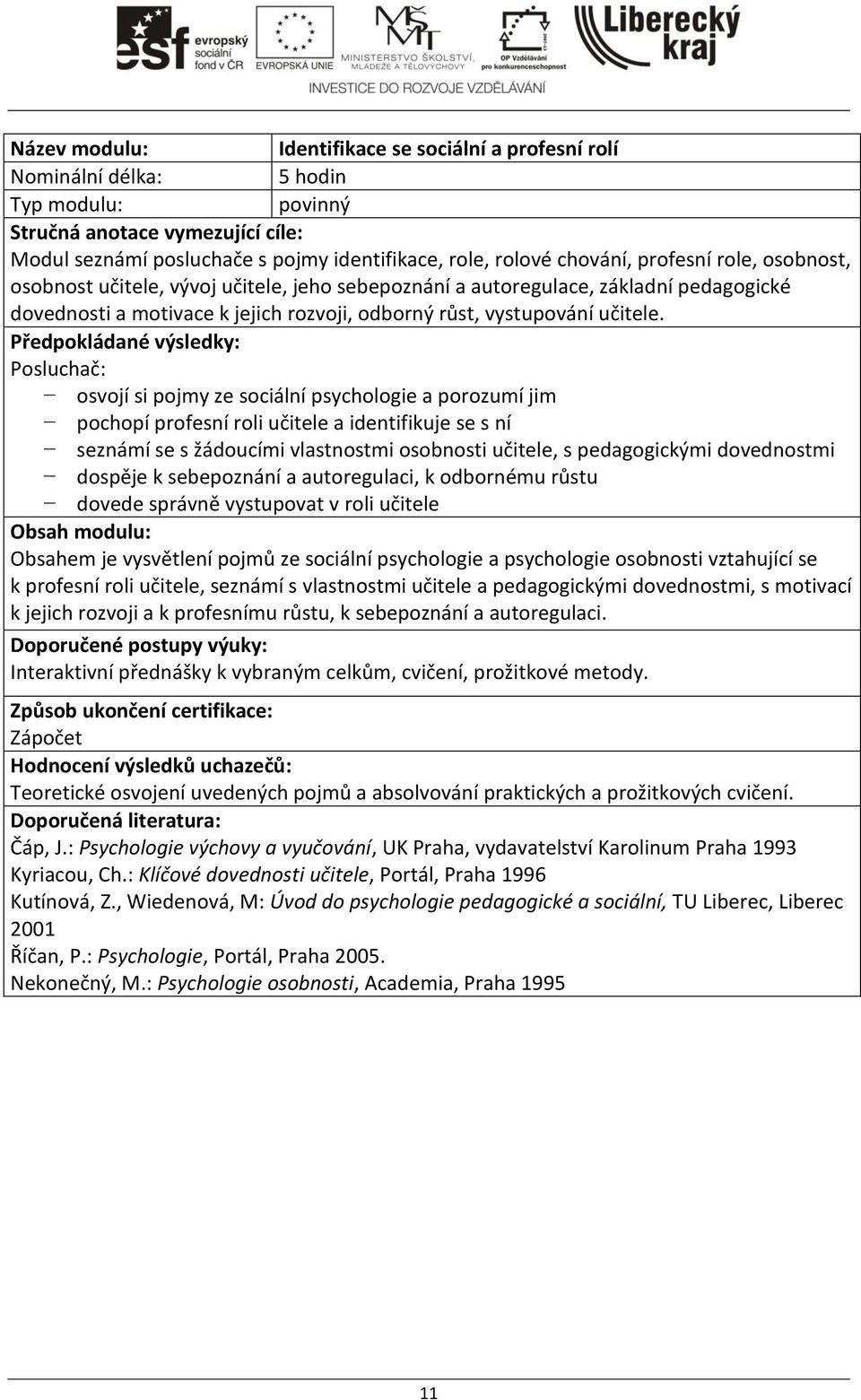 esf evropský sociální fond v ČR   EVROPSKÁ UNIE   MINISTERSTVO ŠKOLSTVÍ, MLÁDEŽE A TĚLOVÝCHOVY   OP Vzdělávání pro konkurenceschopnost   Liberecký kraj
INVESTICE DO ROZVOJE VZDĚLÁVÁNÍ

| Název modulu: | Identifikace se sociální a profesní rolí |
|---|---|
| Nominální délka: | 5 hodin |
| Typ modulu: | povinný |

Stručná anotace vymezující cíle:
Modul seznámí posluchače s pojmy identifikace, role, rolové chování, profesní role, osobnost, osobnost učitele, vývoj učitele, jeho sebepoznání a autoregulace, základní pedagogické dovednosti a motivace k jejich rozvoji, odborný růst, vystupování učitele.

Předpokládané výsledky:
Posluchač:
– osvojí si pojmy ze sociální psychologie a porozumí jim
– pochopí profesní roli učitele a identifikuje se s ní
– seznámí se s žádoucími vlastnostmi osobnosti učitele, s pedagogickými dovednostmi
– dospěje k sebepoznání a autoregulaci, k odbornému růstu
– dovede správně vystupovat v roli učitele

Obsah modulu:
Obsahem je vysvětlení pojmů ze sociální psychologie a psychologie osobnosti vztahující se k profesní roli učitele, seznámí s vlastnostmi učitele a pedagogickými dovednostmi, s motivací k jejich rozvoji a k profesnímu růstu, k sebepoznání a autoregulaci.

Doporučené postupy výuky:
Interaktivní přednášky k vybraným celkům, cvičení, prožitkové metody.

Způsob ukončení certifikace:
Zápočet

Hodnocení výsledků uchazečů:
Teoretické osvojení uvedených pojmů a absolvování praktických a prožitkových cvičení.

Doporučená literatura:
Čáp, J.: Psychologie výchovy a vyučování, UK Praha, vydavatelství Karolinum Praha 1993
Kyriacou, Ch.: Klíčové dovednosti učitele, Portál, Praha 1996
Kutínová, Z., Wiedenová, M: Úvod do psychologie pedagogické a sociální, TU Liberec, Liberec 2001
Říčan, P.: Psychologie, Portál, Praha 2005.
Nekonečný, M.: Psychologie osobnosti, Academia, Praha 1995

11